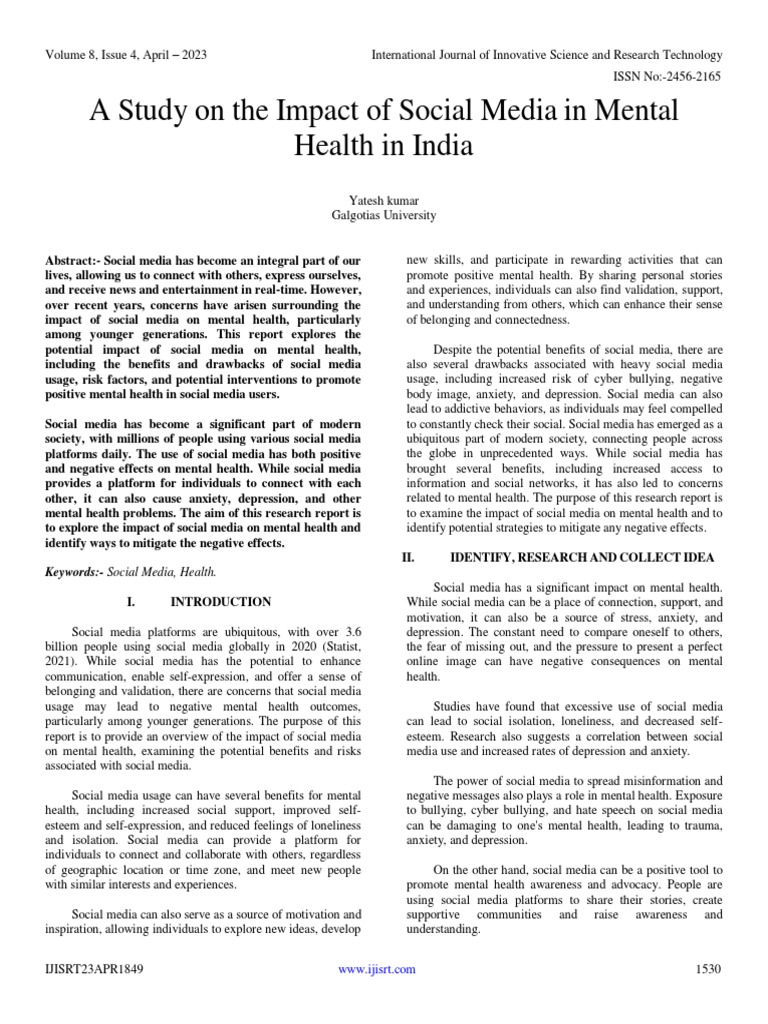 Volume 8, Issue 4, April – 2023 International Journal of Innovative Science and Research Technology

ISSN No:-2456-2165

A Study on the Impact of Social Media in Mental Health in India

Yatesh kumar
Galgotias University

Abstract:- Social media has become an integral part of our lives, allowing us to connect with others, express ourselves, and receive news and entertainment in real-time. However, over recent years, concerns have arisen surrounding the impact of social media on mental health, particularly among younger generations. This report explores the potential impact of social media on mental health, including the benefits and drawbacks of social media usage, risk factors, and potential interventions to promote positive mental health in social media users.

Social media has become a significant part of modern society, with millions of people using various social media platforms daily. The use of social media has both positive and negative effects on mental health. While social media provides a platform for individuals to connect with each other, it can also cause anxiety, depression, and other mental health problems. The aim of this research report is to explore the impact of social media on mental health and identify ways to mitigate the negative effects.

Keywords:- Social Media, Health.

I. INTRODUCTION

Social media platforms are ubiquitous, with over 3.6 billion people using social media globally in 2020 (Statist, 2021). While social media has the potential to enhance communication, enable self-expression, and offer a sense of belonging and validation, there are concerns that social media usage may lead to negative mental health outcomes, particularly among younger generations. The purpose of this report is to provide an overview of the impact of social media on mental health, examining the potential benefits and risks associated with social media.

Social media usage can have several benefits for mental health, including increased social support, improved self-esteem and self-expression, and reduced feelings of loneliness and isolation. Social media can provide a platform for individuals to connect and collaborate with others, regardless of geographic location or time zone, and meet new people with similar interests and experiences.

Social media can also serve as a source of motivation and inspiration, allowing individuals to explore new ideas, develop new skills, and participate in rewarding activities that can promote positive mental health. By sharing personal stories and experiences, individuals can also find validation, support, and understanding from others, which can enhance their sense of belonging and connectedness.

Despite the potential benefits of social media, there are also several drawbacks associated with heavy social media usage, including increased risk of cyber bullying, negative body image, anxiety, and depression. Social media can also lead to addictive behaviors, as individuals may feel compelled to constantly check their social. Social media has emerged as a ubiquitous part of modern society, connecting people across the globe in unprecedented ways. While social media has brought several benefits, including increased access to information and social networks, it has also led to concerns related to mental health. The purpose of this research report is to examine the impact of social media on mental health and to identify potential strategies to mitigate any negative effects.

II. IDENTIFY, RESEARCH AND COLLECT IDEA

Social media has a significant impact on mental health. While social media can be a place of connection, support, and motivation, it can also be a source of stress, anxiety, and depression. The constant need to compare oneself to others, the fear of missing out, and the pressure to present a perfect online image can have negative consequences on mental health.

Studies have found that excessive use of social media can lead to social isolation, loneliness, and decreased self-esteem. Research also suggests a correlation between social media use and increased rates of depression and anxiety.

The power of social media to spread misinformation and negative messages also plays a role in mental health. Exposure to bullying, cyber bullying, and hate speech on social media can be damaging to one's mental health, leading to trauma, anxiety, and depression.

On the other hand, social media can be a positive tool to promote mental health awareness and advocacy. People are using social media platforms to share their stories, create supportive communities and raise awareness and understanding.

IJISRT23APR1849 www.ijisrt.com 1530